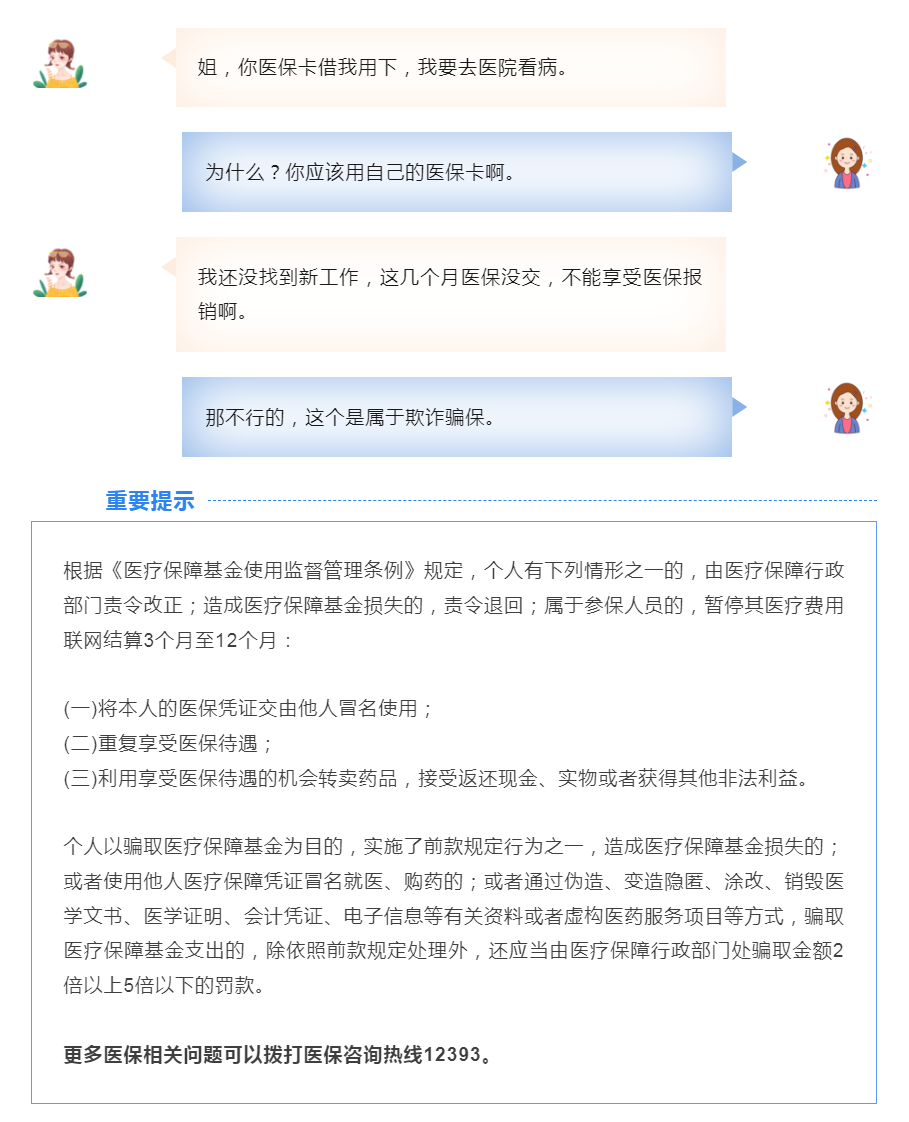 姐，你医保卡借我用下，我要去医院看病。

为什么？你应该用自己的医保卡啊。

我还没找到新工作，这几个月医保没交，不能享受医保报销啊。

那不行的，这个是属于欺诈骗保。

重要提示

根据《医疗保障基金使用监督管理条例》规定，个人有下列情形之一的，由医疗保障行政部门责令改正；造成医疗保障基金损失的，责令退回；属于参保人员的，暂停其医疗费用联网结算3个月至12个月：

(一)将本人的医保凭证交由他人冒名使用；
(二)重复享受医保待遇；
(三)利用享受医保待遇的机会转卖药品，接受返还现金、实物或者获得其他非法利益。

个人以骗取医疗保障基金为目的，实施了前款规定行为之一，造成医疗保障基金损失的；或者使用他人医疗保障凭证冒名就医、购药的；或者通过伪造、变造隐匿、涂改、销毁医学文书、医学证明、会计凭证、电子信息等有关资料或者虚构医药服务项目等方式，骗取医疗保障基金支出的，除依照前款规定处理外，还应当由医疗保障行政部门处骗取金额2倍以上5倍以下的罚款。

更多医保相关问题可以拨打医保咨询热线12393。